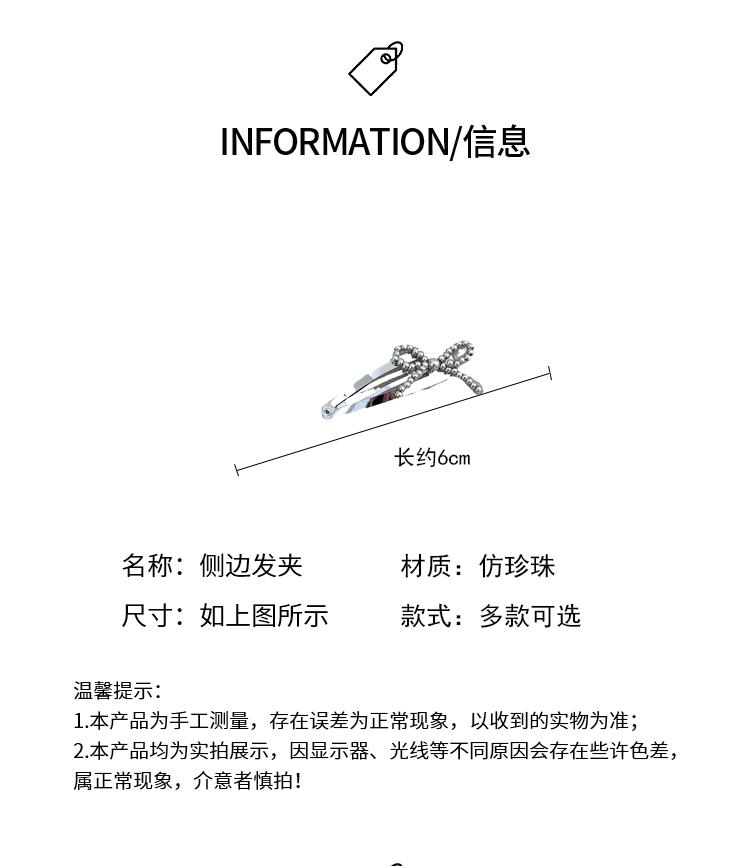 INFORMATION/信息

长约6cm

名称：侧边发夹
材质：仿珍珠
尺寸：如上图所示
款式：多款可选

温馨提示：
1.本产品为手工测量，存在误差为正常现象，以收到的实物为准；
2.本产品均为实拍展示，因显示器、光线等不同原因会存在些许色差，属正常现象，介意者慎拍！